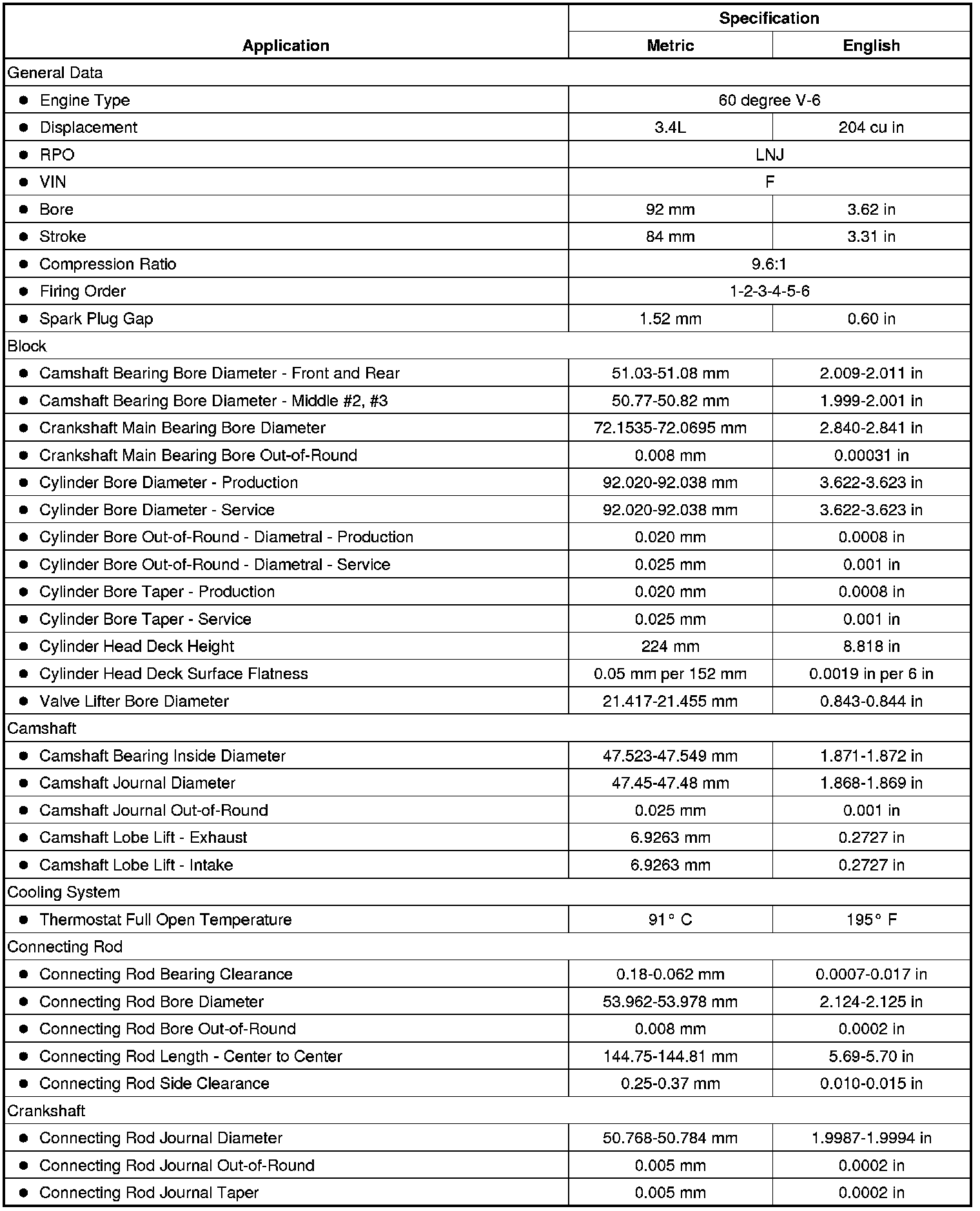 | Application | Specification | |
|---|---|---|
| | Metric | English |
| General Data | | |
| • Engine Type | 60 degree V-6 | |
| • Displacement | 3.4L | 204 cu in |
| • RPO | LNJ | |
| • VIN | F | |
| • Bore | 92 mm | 3.62 in |
| • Stroke | 84 mm | 3.31 in |
| • Compression Ratio | 9.6:1 | |
| • Firing Order | 1-2-3-4-5-6 | |
| • Spark Plug Gap | 1.52 mm | 0.60 in |
| Block | | |
| • Camshaft Bearing Bore Diameter - Front and Rear | 51.03-51.08 mm | 2.009-2.011 in |
| • Camshaft Bearing Bore Diameter - Middle #2, #3 | 50.77-50.82 mm | 1.999-2.001 in |
| • Crankshaft Main Bearing Bore Diameter | 72.1535-72.0695 mm | 2.840-2.841 in |
| • Crankshaft Main Bearing Bore Out-of-Round | 0.008 mm | 0.00031 in |
| • Cylinder Bore Diameter - Production | 92.020-92.038 mm | 3.622-3.623 in |
| • Cylinder Bore Diameter - Service | 92.020-92.038 mm | 3.622-3.623 in |
| • Cylinder Bore Out-of-Round - Diametral - Production | 0.020 mm | 0.0008 in |
| • Cylinder Bore Out-of-Round - Diametral - Service | 0.025 mm | 0.001 in |
| • Cylinder Bore Taper - Production | 0.020 mm | 0.0008 in |
| • Cylinder Bore Taper - Service | 0.025 mm | 0.001 in |
| • Cylinder Head Deck Height | 224 mm | 8.818 in |
| • Cylinder Head Deck Surface Flatness | 0.05 mm per 152 mm | 0.0019 in per 6 in |
| • Valve Lifter Bore Diameter | 21.417-21.455 mm | 0.843-0.844 in |
| Camshaft | | |
| • Camshaft Bearing Inside Diameter | 47.523-47.549 mm | 1.871-1.872 in |
| • Camshaft Journal Diameter | 47.45-47.48 mm | 1.868-1.869 in |
| • Camshaft Journal Out-of-Round | 0.025 mm | 0.001 in |
| • Camshaft Lobe Lift - Exhaust | 6.9263 mm | 0.2727 in |
| • Camshaft Lobe Lift - Intake | 6.9263 mm | 0.2727 in |
| Cooling System | | |
| • Thermostat Full Open Temperature | 91° C | 195° F |
| Connecting Rod | | |
| • Connecting Rod Bearing Clearance | 0.18-0.062 mm | 0.0007-0.017 in |
| • Connecting Rod Bore Diameter | 53.962-53.978 mm | 2.124-2.125 in |
| • Connecting Rod Bore Out-of-Round | 0.008 mm | 0.0002 in |
| • Connecting Rod Length - Center to Center | 144.75-144.81 mm | 5.69-5.70 in |
| • Connecting Rod Side Clearance | 0.25-0.37 mm | 0.010-0.015 in |
| Crankshaft | | |
| • Connecting Rod Journal Diameter | 50.768-50.784 mm | 1.9987-1.9994 in |
| • Connecting Rod Journal Out-of-Round | 0.005 mm | 0.0002 in |
| • Connecting Rod Journal Taper | 0.005 mm | 0.0002 in |